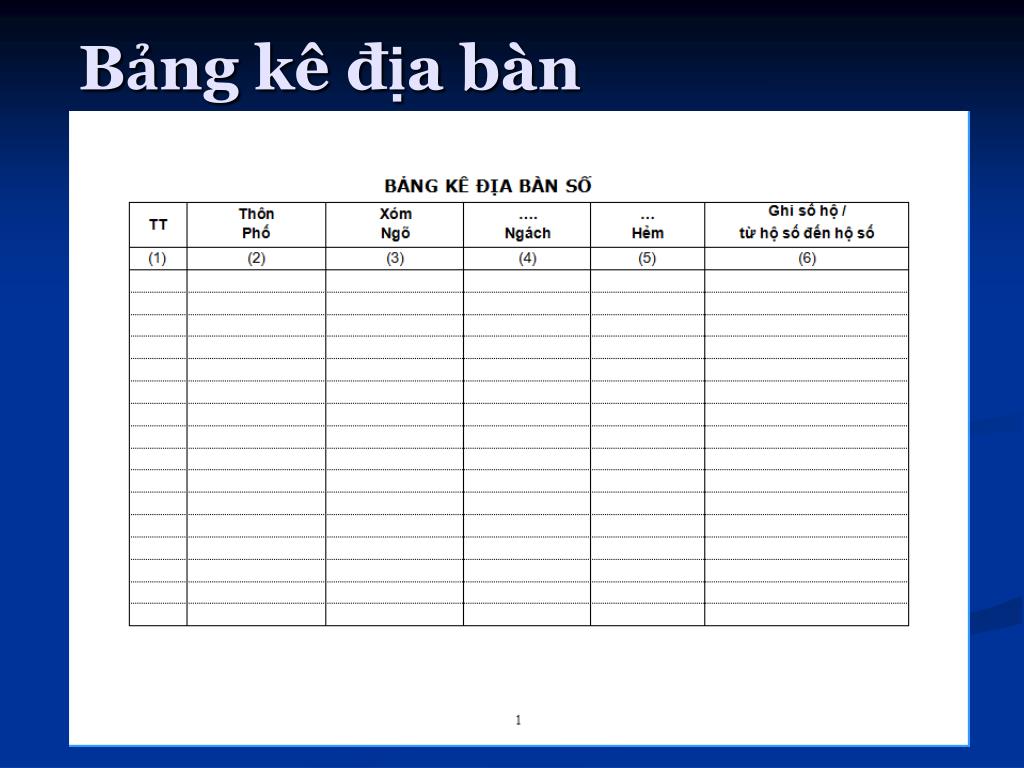 Bảng kê địa bàn

BẢNG KÊ ĐỊA BÀN SỐ

| TT | Thôn Phố | Xóm Ngõ | .... Ngách | ... Hẻm | Ghi số hộ / từ hộ số đến hộ số |
|---|---|---|---|---|---|
| (1) | (2) | (3) | (4) | (5) | (6) |
| | | | | | |
| | | | | | |
| | | | | | |
| | | | | | |
| | | | | | |
| | | | | | |
| | | | | | |
| | | | | | |
| | | | | | |
| | | | | | |
| | | | | | |
| | | | | | |
| | | | | | |
| | | | | | |
| | | | | | |
| | | | | | |

1